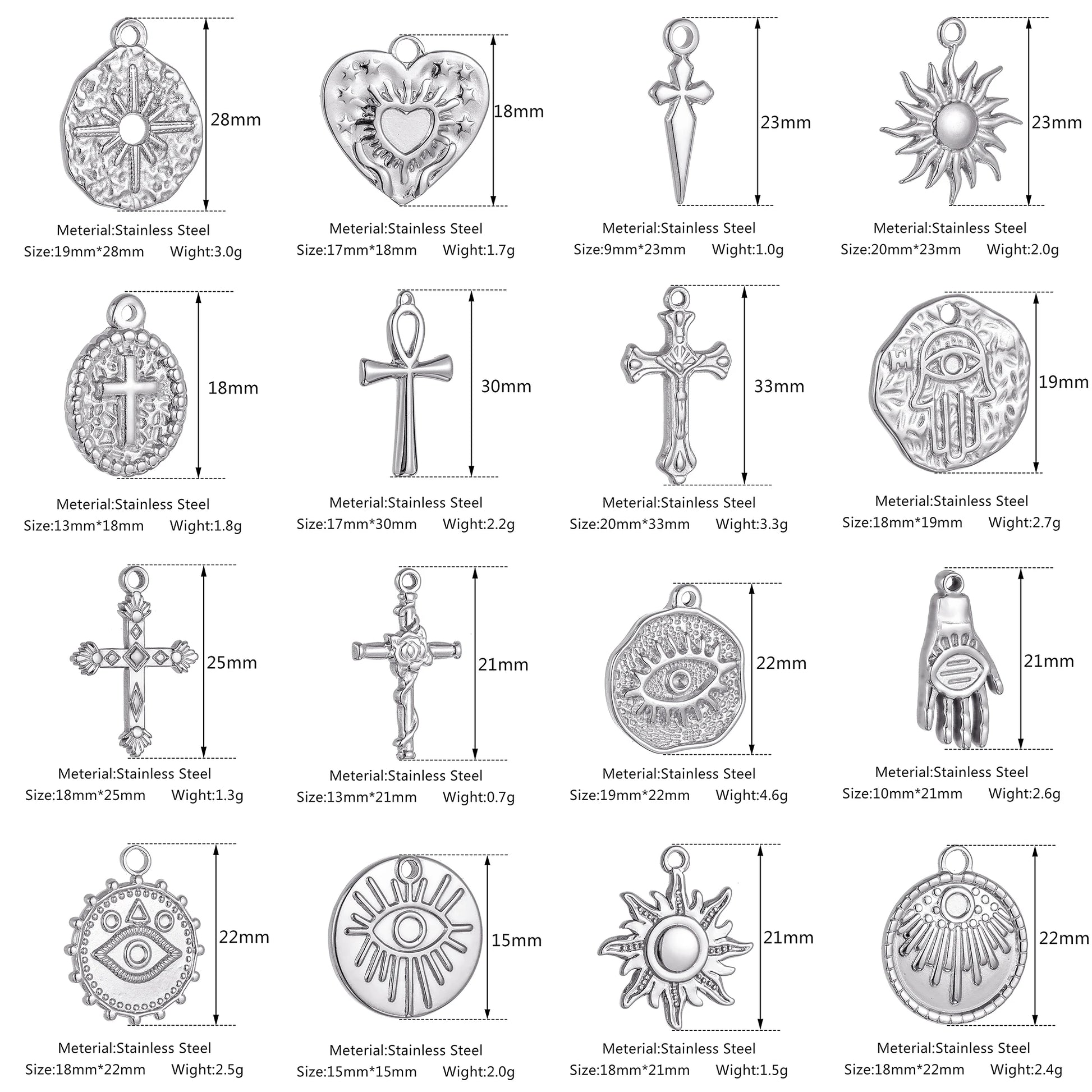 28mm

Meterial:Stainless Steel

Size:19mm*28mm Wight:3.0g

18mm

Meterial:Stainless Steel

Size:17mm*18mm Wight:1.7g

23mm

Meterial:Stainless Steel

Size:9mm*23mm Wight:1.0g

23mm

Meterial:Stainless Steel

Size:20mm*23mm Wight:2.0g

18mm

Meterial:Stainless Steel

Size:13mm*18mm Wight:1.8g

30mm

Meterial:Stainless Steel

Size:17mm*30mm Wight:2.2g

33mm

Meterial:Stainless Steel

Size:20mm*33mm Wight:3.3g

19mm

Meterial:Stainless Steel

Size:18mm*19mm Wight:2.7g

25mm

Meterial:Stainless Steel

Size:18mm*25mm Wight:1.3g

21mm

Meterial:Stainless Steel

Size:13mm*21mm Wight:0.7g

22mm

Meterial:Stainless Steel

Size:19mm*22mm Wight:4.6g

21mm

Meterial:Stainless Steel

Size:10mm*21mm Wight:2.6g

22mm

Meterial:Stainless Steel

Size:18mm*22mm Wight:2.5g

15mm

Meterial:Stainless Steel

Size:15mm*15mm Wight:2.0g

21mm

Meterial:Stainless Steel

Size:18mm*21mm Wight:1.5g

22mm

Meterial:Stainless Steel

Size:18mm*22mm Wight:2.4g